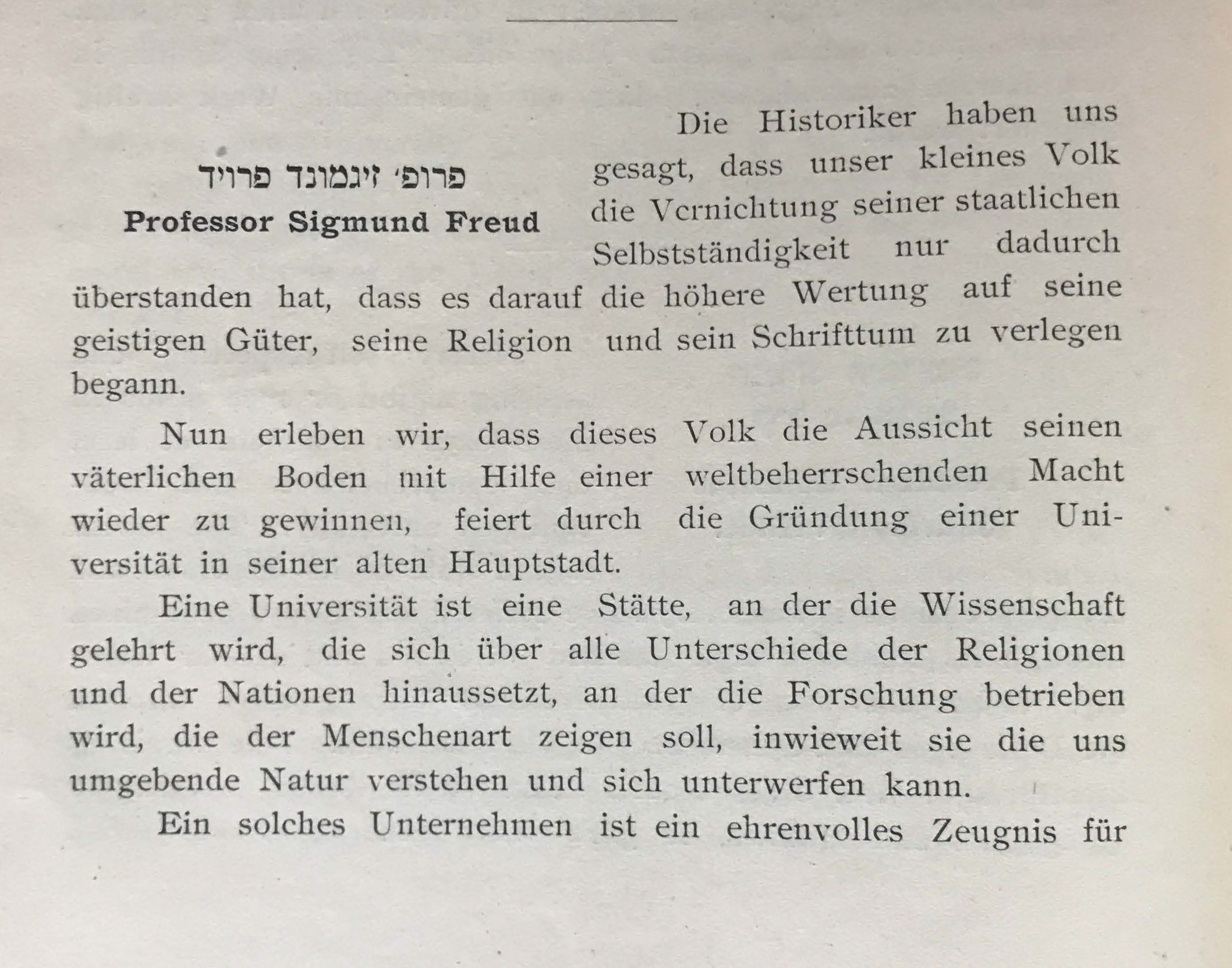 פרופ׳ זיגמונד פרויד
Professor Sigmund Freud

Die Historiker haben uns gesagt, dass unser kleines Volk die Vernichtung seiner staatlichen Selbstständigkeit nur dadurch überstanden hat, dass es darauf die höhere Wertung auf seine geistigen Güter, seine Religion und sein Schrifttum zu verlegen begann.

Nun erleben wir, dass dieses Volk die Aussicht seinen väterlichen Boden mit Hilfe einer weltbeherrschenden Macht wieder zu gewinnen, feiert durch die Gründung einer Universität in seiner alten Hauptstadt.

Eine Universität ist eine Stätte, an der die Wissenschaft gelehrt wird, die sich über alle Unterschiede der Religionen und der Nationen hinaussetzt, an der die Forschung betrieben wird, die der Menschenart zeigen soll, inwieweit sie die uns umgebende Natur verstehen und sich unterwerfen kann.

Ein solches Unternehmen ist ein ehrenvolles Zeugnis für